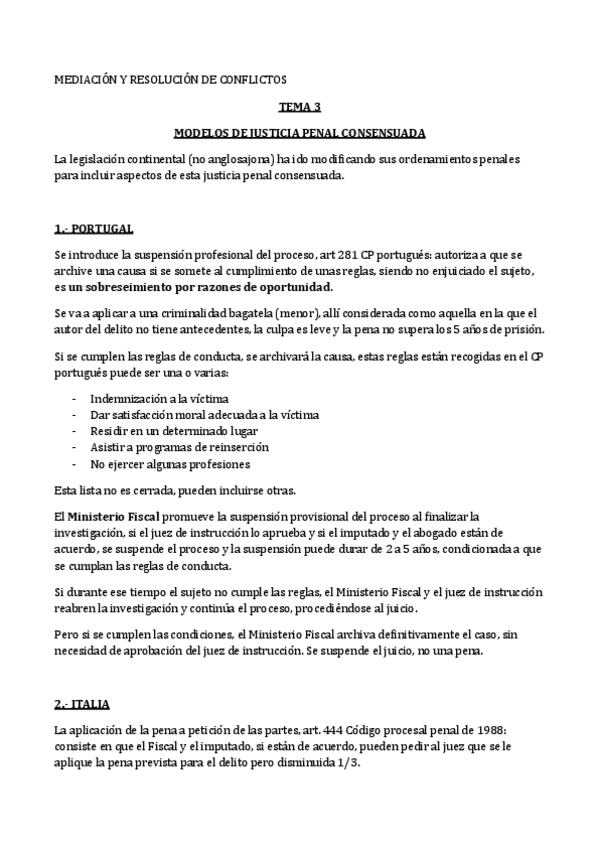 MEDIACIÓN Y RESOLUCIÓN DE CONFLICTOS

TEMA 3

MODELOS DE JUSTICIA PENAL CONSENSUADA

La legislación continental (no anglosajona) ha ido modificando sus ordenamientos penales para incluir aspectos de esta justicia penal consensuada.

1.- PORTUGAL

Se introduce la suspensión profesional del proceso, art 281 CP portugués: autoriza a que se archive una causa si se somete al cumplimiento de unas reglas, siendo no enjuiciado el sujeto, es un sobreseimiento por razones de oportunidad.

Se va a aplicar a una criminalidad bagatela (menor), allí considerada como aquella en la que el autor del delito no tiene antecedentes, la culpa es leve y la pena no supera los 5 años de prisión.

Si se cumplen las reglas de conducta, se archivará la causa, estas reglas están recogidas en el CP portugués puede ser una o varias:

- Indemnización a la víctima
- Dar satisfacción moral adecuada a la víctima
- Residir en un determinado lugar
- Asistir a programas de reinserción
- No ejercer algunas profesiones

Esta lista no es cerrada, pueden incluirse otras.

El Ministerio Fiscal promueve la suspensión provisional del proceso al finalizar la investigación, si el juez de instrucción lo aprueba y si el imputado y el abogado están de acuerdo, se suspende el proceso y la suspensión puede durar de 2 a 5 años, condicionada a que se cumplan las reglas de conducta.

Si durante ese tiempo el sujeto no cumple las reglas, el Ministerio Fiscal y el juez de instrucción reabren la investigación y continúa el proceso, procediéndose al juicio.

Pero si se cumplen las condiciones, el Ministerio Fiscal archiva definitivamente el caso, sin necesidad de aprobación del juez de instrucción. Se suspende el juicio, no una pena.

2.- ITALIA

La aplicación de la pena a petición de las partes, art. 444 Código procesal penal de 1988: consiste en que el Fiscal y el imputado, si están de acuerdo, pueden pedir al juez que se le aplique la pena prevista para el delito pero disminuida 1/3.